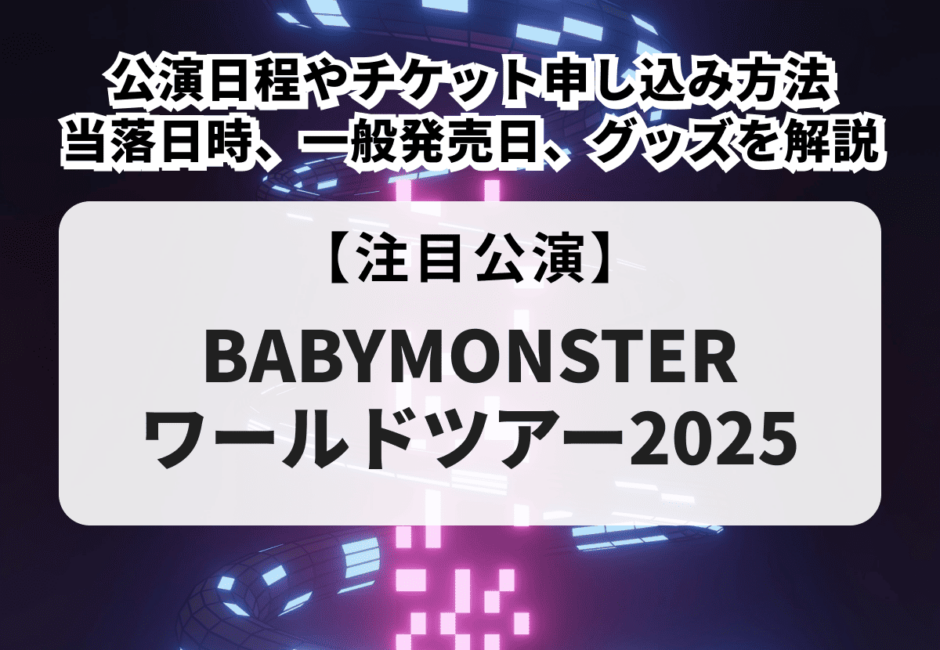 公演日程やチケット申し込み方法
当落日時、一般発売日、グッズを解説

【注目公演】

BABYMONSTER
ワールドツアー2025